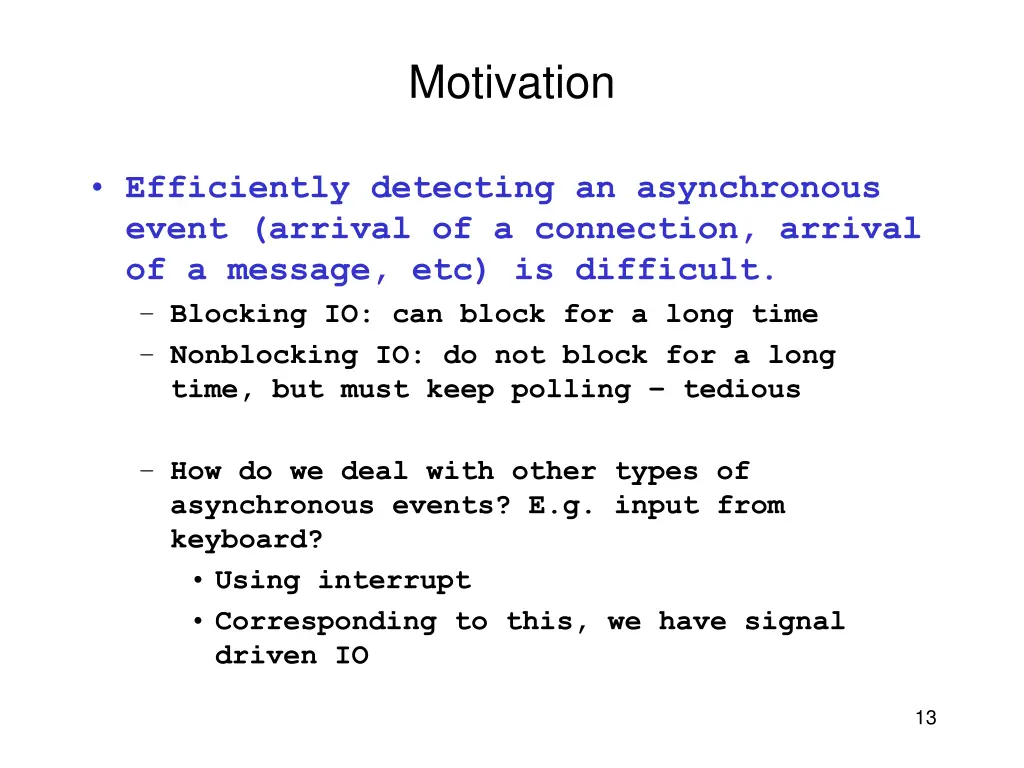 Motivation

• Efficiently detecting an asynchronous event (arrival of a connection, arrival of a message, etc) is difficult.
– Blocking IO: can block for a long time
– Nonblocking IO: do not block for a long time, but must keep polling – tedious

– How do we deal with other types of asynchronous events? E.g. input from keyboard?
• Using interrupt
• Corresponding to this, we have signal driven IO

13